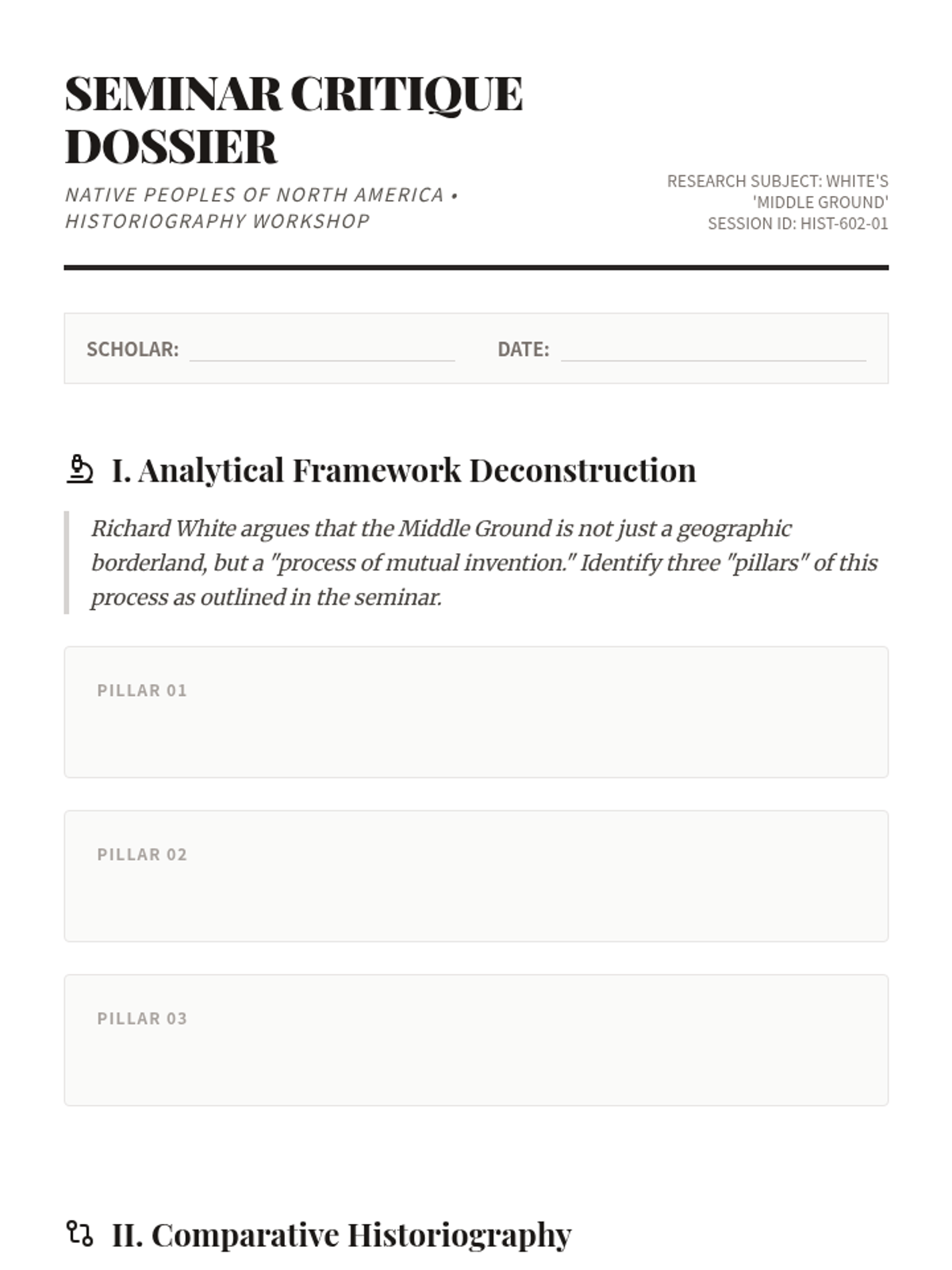 SEMINAR CRITIQUE DOSSIER

NATIVE PEOPLES OF NORTH AMERICA • HISTORIOGRAPHY WORKSHOP

RESEARCH SUBJECT: WHITE'S 'MIDDLE GROUND'
SESSION ID: HIST-602-01

SCHOLAR: DATE:

I. Analytical Framework Deconstruction

Richard White argues that the Middle Ground is not just a geographic borderland, but a "process of mutual invention." Identify three "pillars" of this process as outlined in the seminar.

PILLAR 01

PILLAR 02

PILLAR 03

II. Comparative Historiography